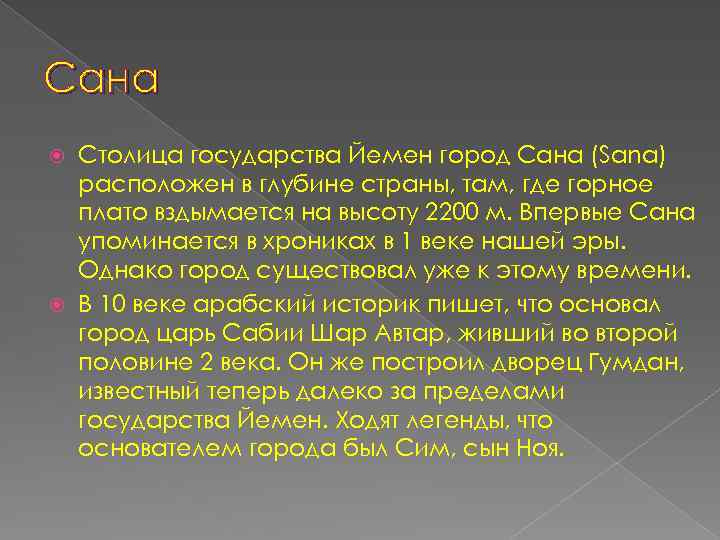 Сана

Столица государства Йемен город Сана (Sana) расположен в глубине страны, там, где горное плато вздымается на высоту 2200 м. Впервые Сана упоминается в хрониках в 1 веке нашей эры. Однако город существовал уже к этому времени.

В 10 веке арабский историк пишет, что основал город царь Сабии Шар Автар, живший во второй половине 2 века. Он же построил дворец Гумдан, известный теперь далеко за пределами государства Йемен. Ходят легенды, что основателем города был Сим, сын Ноя.